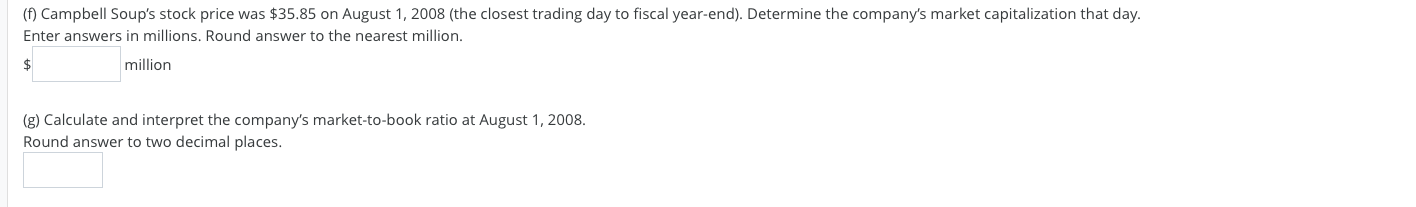 (f) Campbell Soup's stock price was $35.85 on August 1, 2008 (the closest trading day to fiscal year-end). Determine the company's market capitalization that day.
Enter answers in millions. Round answer to the nearest million.

$ million

(g) Calculate and interpret the company's market-to-book ratio at August 1, 2008.
Round answer to two decimal places.